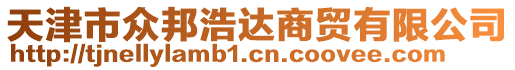 天津市众邦浩达商贸有限公司
http://tjnellylamb1.cn.coovee.com